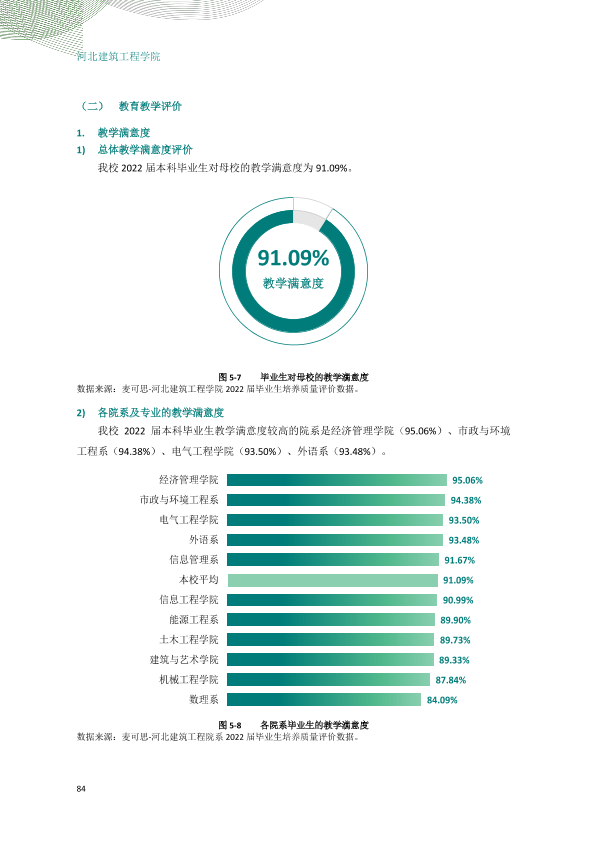 河北建筑工程学院

（二） 教育教学评价

1. 教学满意度

1) 总体教学满意度评价

我校2022届本科毕业生对母校的教学满意度为91.09%。

91.09%
教学满意度

图5-7 毕业生对母校的教学满意度
数据来源：麦可思-河北建筑工程学院2022届毕业生培养质量评价数据。

2) 各院系及专业的教学满意度

我校2022届本科毕业生教学满意度较高的院系是经济管理学院（95.06%）、市政与环境工程系（94.38%）、电气工程学院（93.50%）、外语系（93.48%）。

经济管理学院 95.06%
市政与环境工程系 94.38%
电气工程学院 93.50%
外语系 93.48%
信息管理系 91.67%
本校平均 91.09%
信息工程学院 90.99%
能源工程系 89.90%
土木工程学院 89.73%
建筑与艺术学院 89.33%
机械工程学院 87.84%
数理系 84.09%

图5-8 各院系毕业生的教学满意度
数据来源：麦可思-河北建筑工程院系2022届毕业生培养质量评价数据。

84